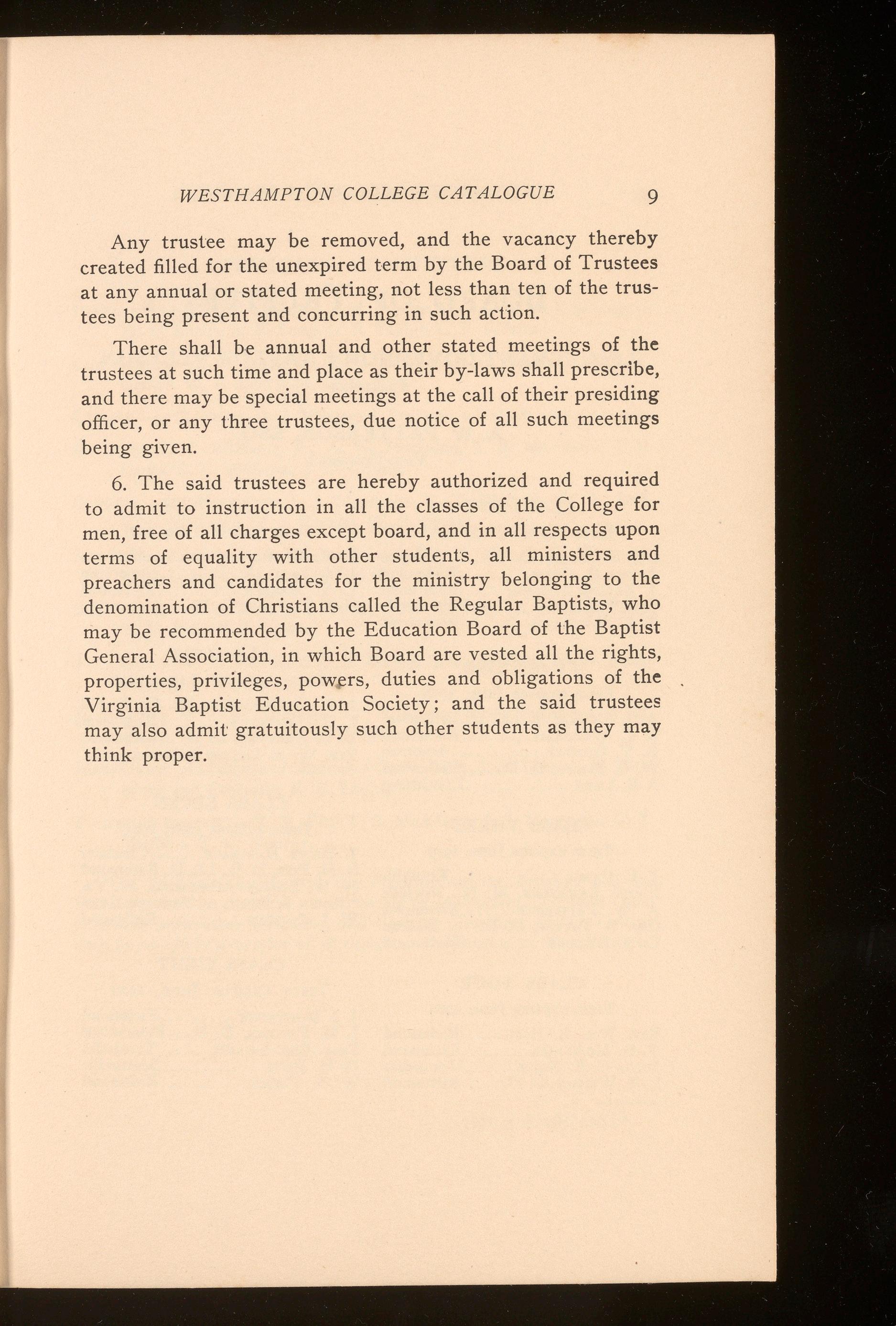 WESTHAMPTON COLLEGE CATALOGUE 9

Any trustee may be removed, and the vacancy thereby created filled for the unexpired term by the Board of Trustees at any annual or stated meeting, not less than ten of the trustees being present and concurring in such action.

There shall be annual and other stated meetings of the trustees at such time and place as their by-laws shall prescribe, and there may be special meetings at the call of their presiding officer, or any three trustees, due notice of all such meetings being given.

6. The said trustees are hereby authorized and required to admit to instruction in all the classes of the College for men, free of all charges except board, and in all respects upon terms of equality with other students, all ministers and preachers and candidates for the ministry belonging to the denomination of Christians called the Regular Baptists, who may be recommended by the Education Board of the Baptist General Association, in which Board are vested all the rights, properties, privileges, powers, duties and obligations of the Virginia Baptist Education Society; and the said trustees may also admit gratuitously such other students as they may think proper.